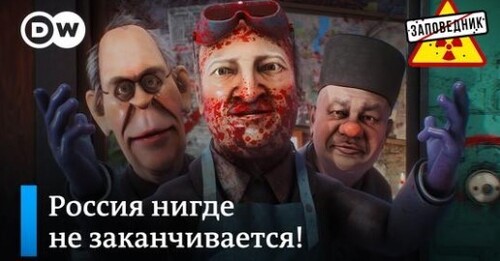 DW

ЗАПОВЕДНИК

Россия нигде не заканчивается!